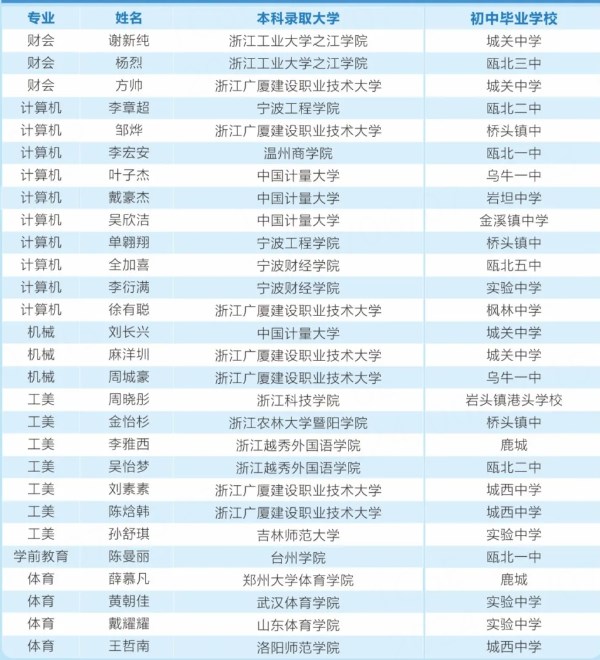 | 专业 | 姓名 | 本科录取大学 | 初中毕业学校 |
|---|---|---|---|
| 财会 | 谢新纯 | 浙江工业大学之江学院 | 城关中学 |
| 财会 | 杨烈 | 浙江工业大学之江学院 | 瓯北三中 |
| 财会 | 方帅 | 浙江广厦建设职业技术大学 | 城关中学 |
| 计算机 | 李章超 | 宁波工程学院 | 瓯北二中 |
| 计算机 | 邹烨 | 浙江广厦建设职业技术大学 | 桥头镇中 |
| 计算机 | 李宏安 | 温州商学院 | 瓯北一中 |
| 计算机 | 叶子杰 | 中国计量大学 | 乌牛一中 |
| 计算机 | 戴豪杰 | 中国计量大学 | 岩坦中学 |
| 计算机 | 吴欣洁 | 中国计量大学 | 金溪镇中学 |
| 计算机 | 单翱翔 | 宁波工程学院 | 桥头镇中 |
| 计算机 | 全加喜 | 宁波财经学院 | 瓯北五中 |
| 计算机 | 李衍满 | 宁波财经学院 | 实验中学 |
| 计算机 | 徐有聪 | 浙江广厦建设职业技术大学 | 枫林中学 |
| 机械 | 刘长兴 | 中国计量大学 | 城关中学 |
| 机械 | 麻洋圳 | 浙江广厦建设职业技术大学 | 城关中学 |
| 机械 | 周城豪 | 浙江广厦建设职业技术大学 | 乌牛一中 |
| 工美 | 周晓彤 | 浙江科技学院 | 岩头镇港头学校 |
| 工美 | 金怡杉 | 浙江农林大学暨阳学院 | 桥头镇中 |
| 工美 | 李雅西 | 浙江越秀外国语学院 | 鹿城 |
| 工美 | 吴怡梦 | 浙江越秀外国语学院 | 瓯北二中 |
| 工美 | 刘素素 | 浙江广厦建设职业技术大学 | 城西中学 |
| 工美 | 陈焓韩 | 浙江广厦建设职业技术大学 | 城西中学 |
| 工美 | 孙舒琪 | 吉林师范大学 | 实验中学 |
| 学前教育 | 陈曼丽 | 台州学院 | 瓯北一中 |
| 体育 | 薛慕凡 | 郑州大学体育学院 | 鹿城 |
| 体育 | 黄朝佳 | 武汉体育学院 | 实验中学 |
| 体育 | 戴耀耀 | 山东体育学院 | 实验中学 |
| 体育 | 王哲南 | 洛阳师范学院 | 城西中学 |